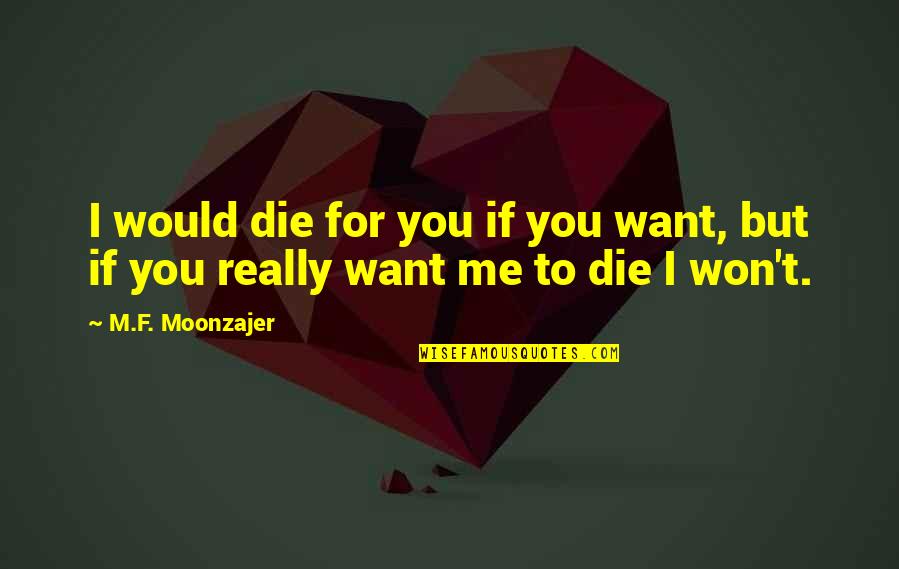 I would die for you if you want, but if you really want me to die I won't.

~ M.F. Moonzajer

WISEFAMOUSQUOTES.COM